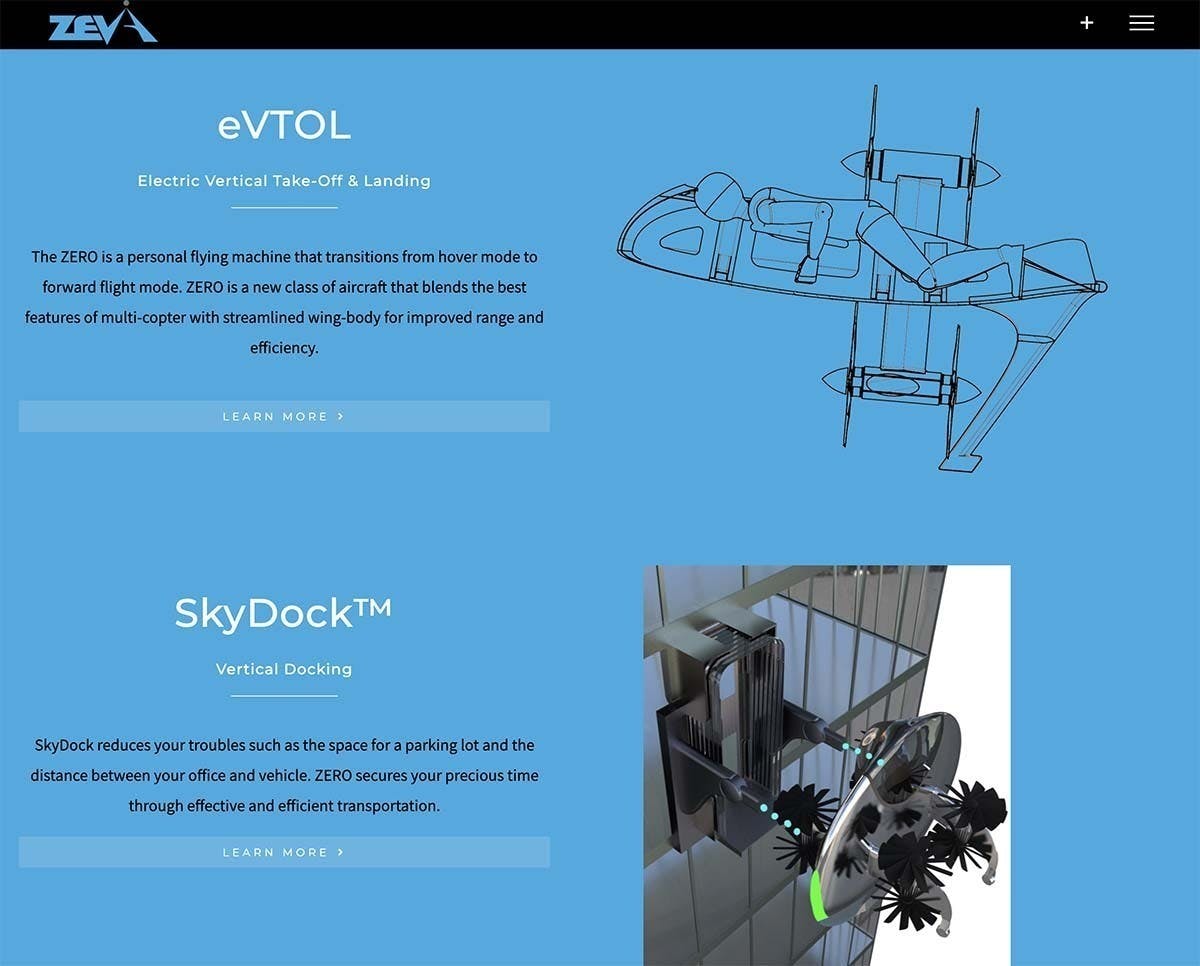 ZEVA

+

eVTOL

Electric Vertical Take-Off & Landing

The ZERO is a personal flying machine that transitions from hover mode to forward flight mode. ZERO is a new class of aircraft that blends the best features of multi-copter with streamlined wing-body for improved range and efficiency.

LEARN MORE >

SkyDock™

Vertical Docking

SkyDock reduces your troubles such as the space for a parking lot and the distance between your office and vehicle. ZERO secures your precious time through effective and efficient transportation.

LEARN MORE >